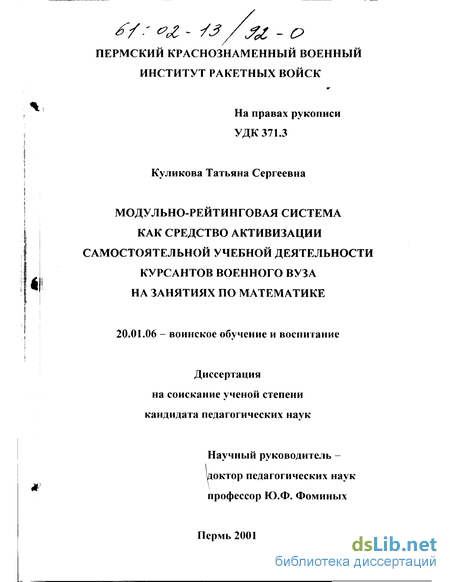 61:02-13/92-0

ПЕРМСКИЙ КРАСНОЗНАМЕННЫЙ ВОЕННЫЙ ИНСТИТУТ РАКЕТНЫХ ВОЙСК

На правах рукописи
УДК 371.3

Куликова Татьяна Сергеевна

МОДУЛЬНО-РЕЙТИНГОВАЯ СИСТЕМА КАК СРЕДСТВО АКТИВИЗАЦИИ САМОСТОЯТЕЛЬНОЙ УЧЕБНОЙ ДЕЯТЕЛЬНОСТИ КУРСАНТОВ ВОЕННОГО ВУЗА НА ЗАНЯТИЯХ ПО МАТЕМАТИКЕ

20.01.06 – воинское обучение и воспитание

Диссертация
на соискание ученой степени
кандидата педагогических наук

Научный руководитель –
доктор педагогических наук
профессор Ю.Ф. Фоминых

Пермь 2001

dsLib.net
библиотека диссертаций